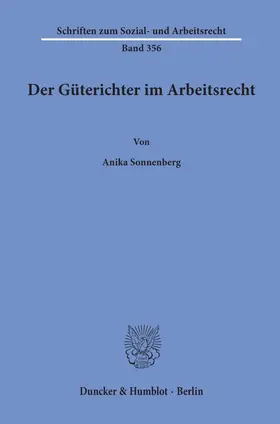 Schriften zum Sozial- und Arbeitsrecht

Band 356

Der Güterichter im Arbeitsrecht

Von

Anika Sonnenberg

Duncker & Humblot · Berlin